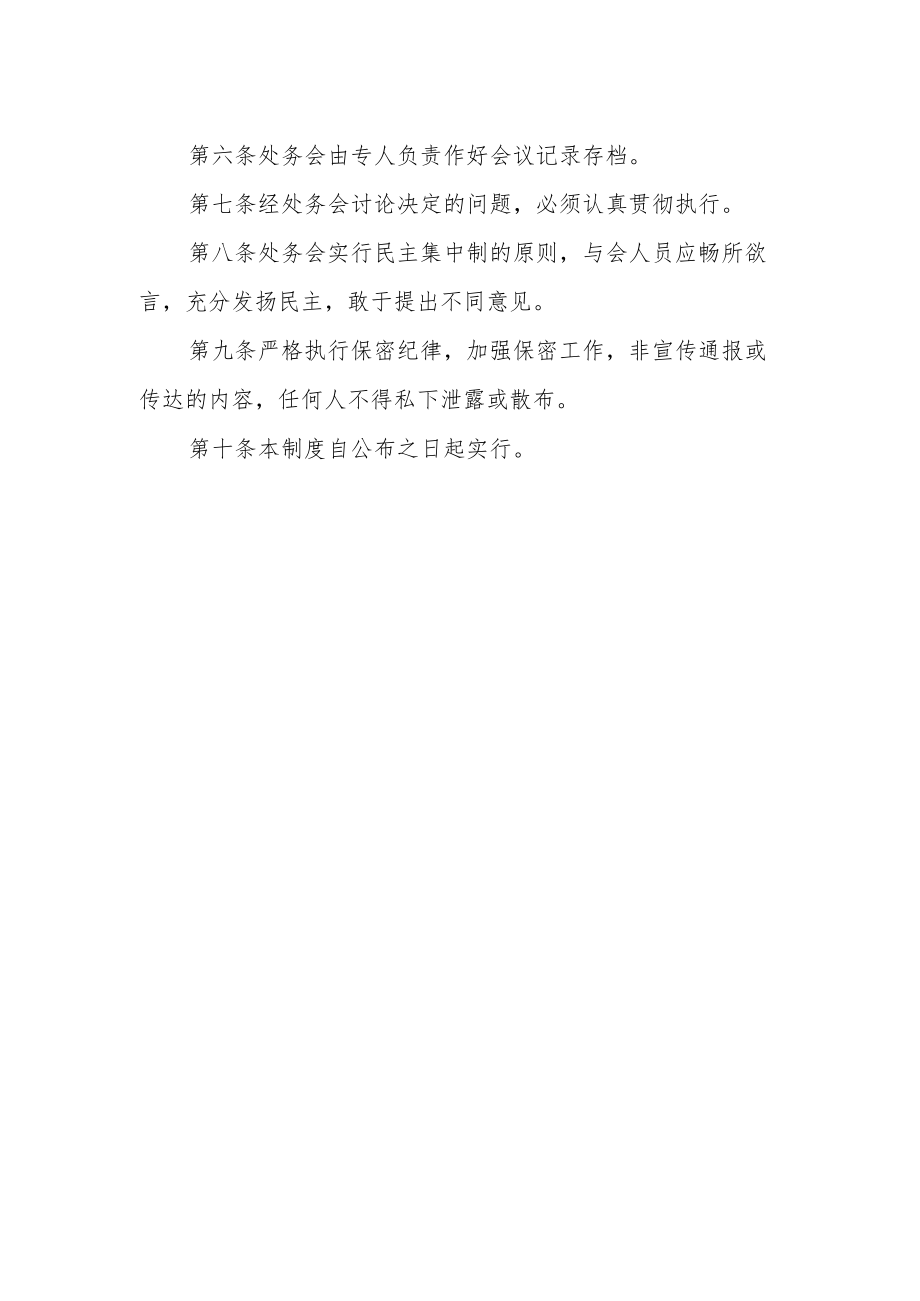 第六条处务会由专人负责作好会议记录存档。

第七条经处务会讨论决定的问题，必须认真贯彻执行。

第八条处务会实行民主集中制的原则，与会人员应畅所欲言，充分发扬民主，敢于提出不同意见。

第九条严格执行保密纪律，加强保密工作，非宣传通报或传达的内容，任何人不得私下泄露或散布。

第十条本制度自公布之日起实行。